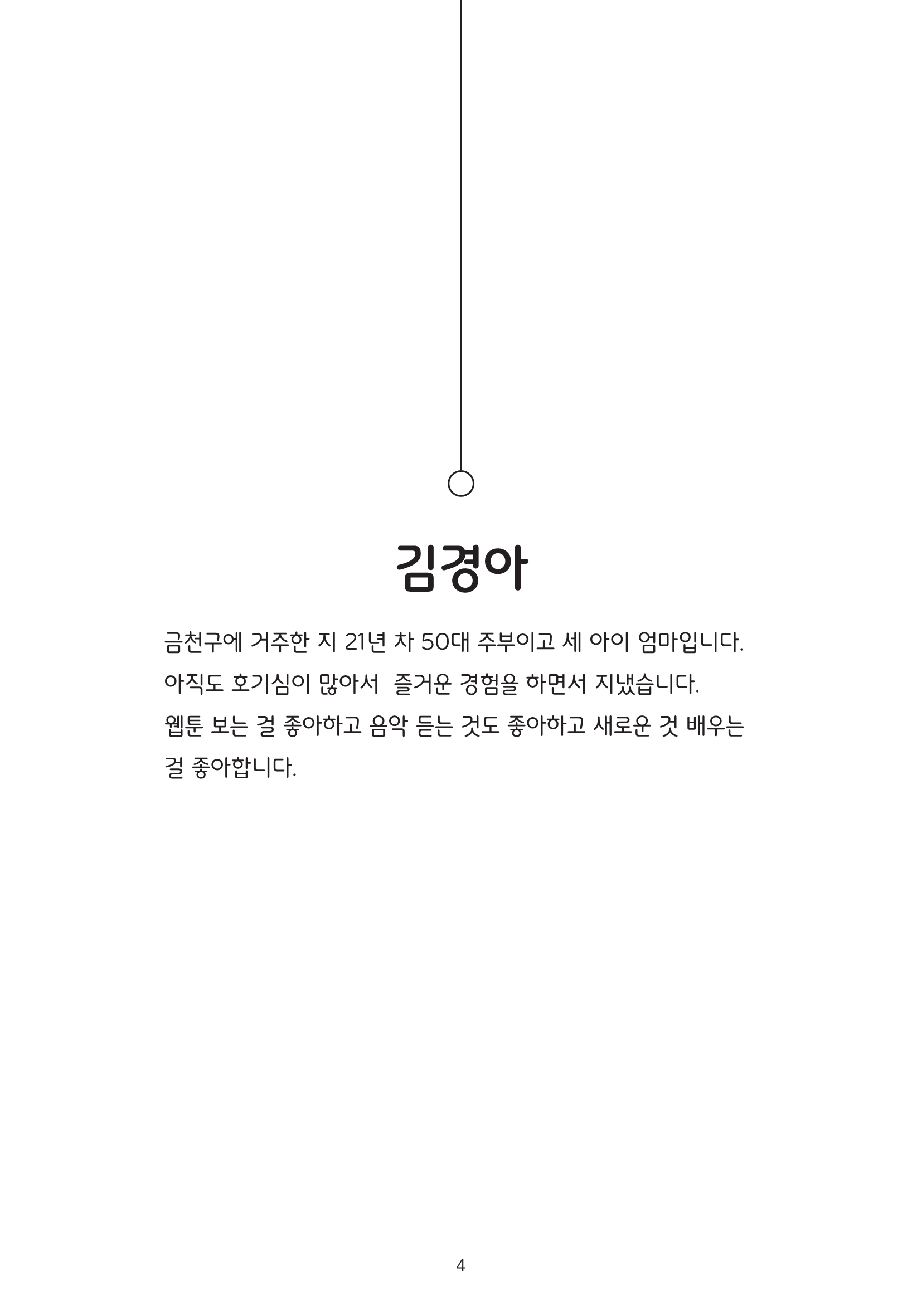 김경아

금천구에 거주한 지 21년 차 50대 주부이고 세 아이 엄마입니다. 아직도 호기심이 많아서  즐거운 경험을 하면서 지냈습니다. 웹툰 보는 걸 좋아하고 음악 듣는 것도 좋아하고 새로운 것 배우는 걸 좋아합니다.

4